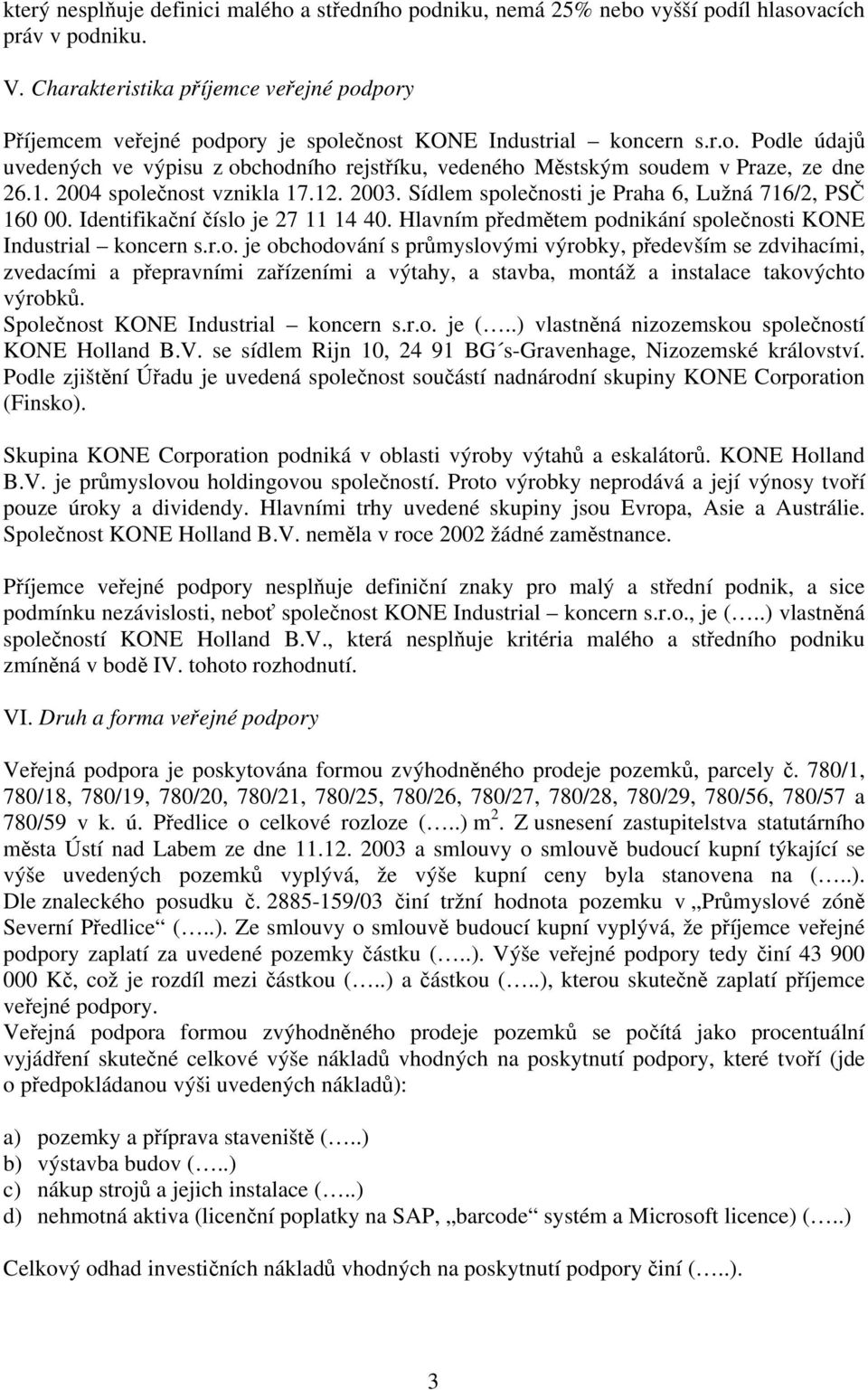 který nesplňuje definici malého a středního podniku, nemá 25% nebo vyšší podíl hlasovacích práv v podniku.

V. Charakteristika příjemce veřejné podpory

Příjemcem veřejné podpory je společnost KONE Industrial – koncern s.r.o. Podle údajů uvedených ve výpisu z obchodního rejstříku, vedeného Městským soudem v Praze, ze dne 26.1. 2004 společnost vznikla 17.12. 2003. Sídlem společnosti je Praha 6, Lužná 716/2, PSČ 160 00. Identifikační číslo je 27 11 14 40. Hlavním předmětem podnikání společnosti KONE Industrial – koncern s.r.o. je obchodování s průmyslovými výrobky, především se zdvihacími, zvedacími a přepravními zařízeními a výtahy, a stavba, montáž a instalace takovýchto výrobků.
Společnost KONE Industrial – koncern s.r.o. je (…..) vlastněná nizozemskou společností KONE Holland B.V. se sídlem Rijn 10, 24 91 BG´s-Gravenhage, Nizozemské království. Podle zjištění Úřadu je uvedená společnost součástí nadnárodní skupiny KONE Corporation (Finsko).

Skupina KONE Corporation podniká v oblasti výroby výtahů a eskalátorů. KONE Holland B.V. je průmyslovou holdingovou společností. Proto výrobky neprodává a její výnosy tvoří pouze úroky a dividendy. Hlavními trhy uvedené skupiny jsou Evropa, Asie a Austrálie. Společnost KONE Holland B.V. neměla v roce 2002 žádné zaměstnance.

Příjemce veřejné podpory nesplňuje definiční znaky pro malý a střední podnik, a sice podmínku nezávislosti, neboť společnost KONE Industrial – koncern s.r.o., je (…..) vlastněná společností KONE Holland B.V., která nesplňuje kritéria malého a středního podniku zmíněná v bodě IV. tohoto rozhodnutí.

VI. Druh a forma veřejné podpory

Veřejná podpora je poskytována formou zvýhodněného prodeje pozemků, parcely č. 780/1, 780/18, 780/19, 780/20, 780/21, 780/25, 780/26, 780/27, 780/28, 780/29, 780/56, 780/57 a 780/59 v k. ú. Předlice o celkové rozloze (…..) m$^2$. Z usnesení zastupitelstva statutárního města Ústí nad Labem ze dne 11.12. 2003 a smlouvy o smlouvě budoucí kupní týkající se výše uvedených pozemků vyplývá, že výše kupní ceny byla stanovena na (…..). Dle znaleckého posudku č. 2885-159/03 činí tržní hodnota pozemku v „Průmyslové zóně Severní Předlice“ (…..). Ze smlouvy o smlouvě budoucí kupní vyplývá, že příjemce veřejné podpory zaplatí za uvedené pozemky částku (…..). Výše veřejné podpory tedy činí 43 900 000 Kč, což je rozdíl mezi částkou (…..) a částkou (…..), kterou skutečně zaplatí příjemce veřejné podpory.
Veřejná podpora formou zvýhodněného prodeje pozemků se počítá jako procentuální vyjádření skutečné celkové výše nákladů vhodných na poskytnutí podpory, které tvoří (jde o předpokládanou výši uvedených nákladů):

a) pozemky a příprava staveniště (…..)
b) výstavba budov (…..)
c) nákup strojů a jejich instalace (…..)
d) nehmotná aktiva (licenční poplatky na SAP, „barcode“ systém a Microsoft licence) (…..)

Celkový odhad investičních nákladů vhodných na poskytnutí podpory činí (…..).

3